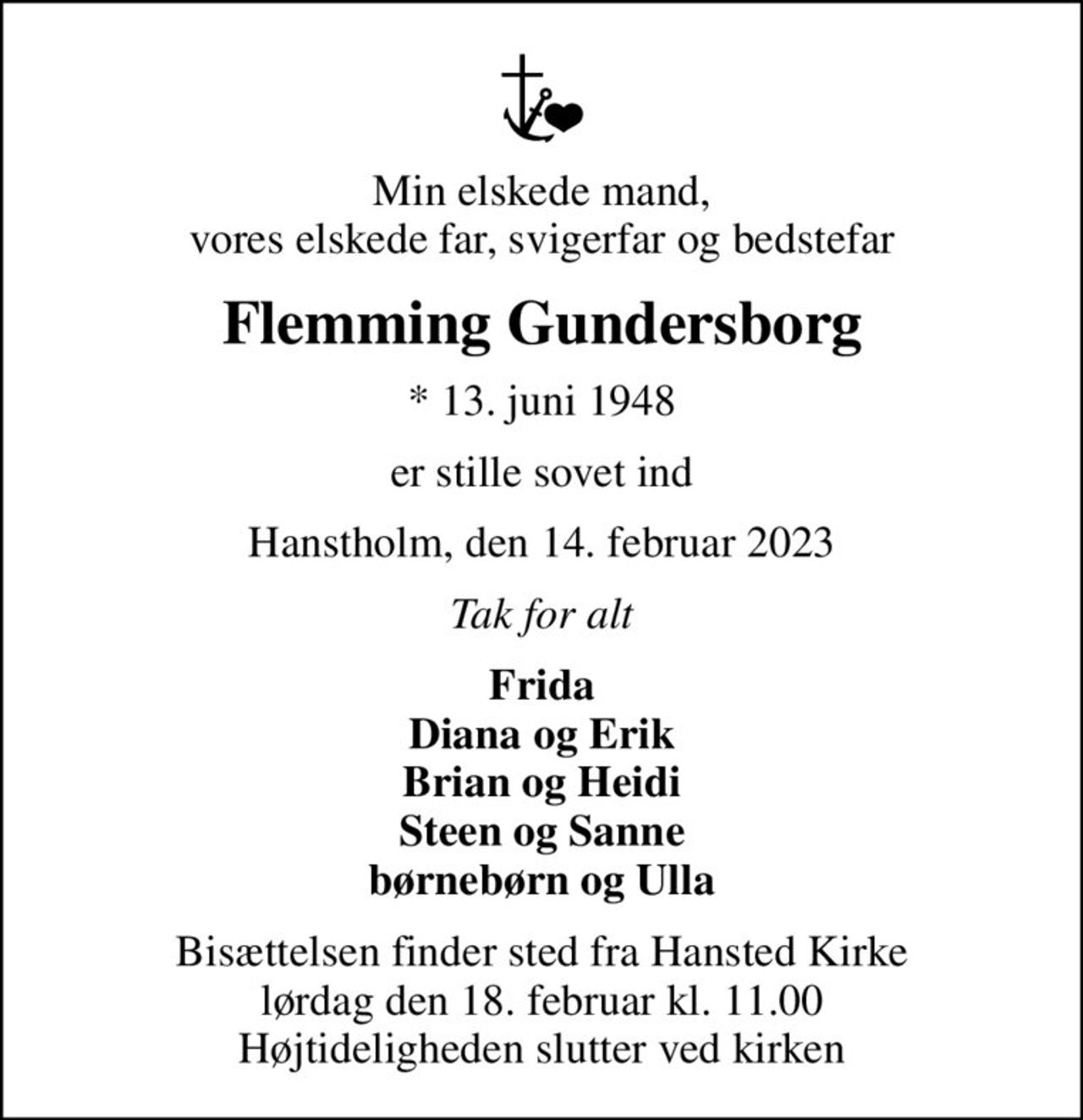 Min elskede mand,
vores elskede far, svigerfar og bedstefar

Flemming Gundersborg

* 13. juni 1948

er stille sovet ind

Hanstholm, den 14. februar 2023

Tak for alt

Frida
Diana og Erik
Brian og Heidi
Steen og Sanne
børnebørn og Ulla

Bisættelsen finder sted fra Hansted Kirke
lørdag den 18. februar kl. 11.00
Højtideligheden slutter ved kirken